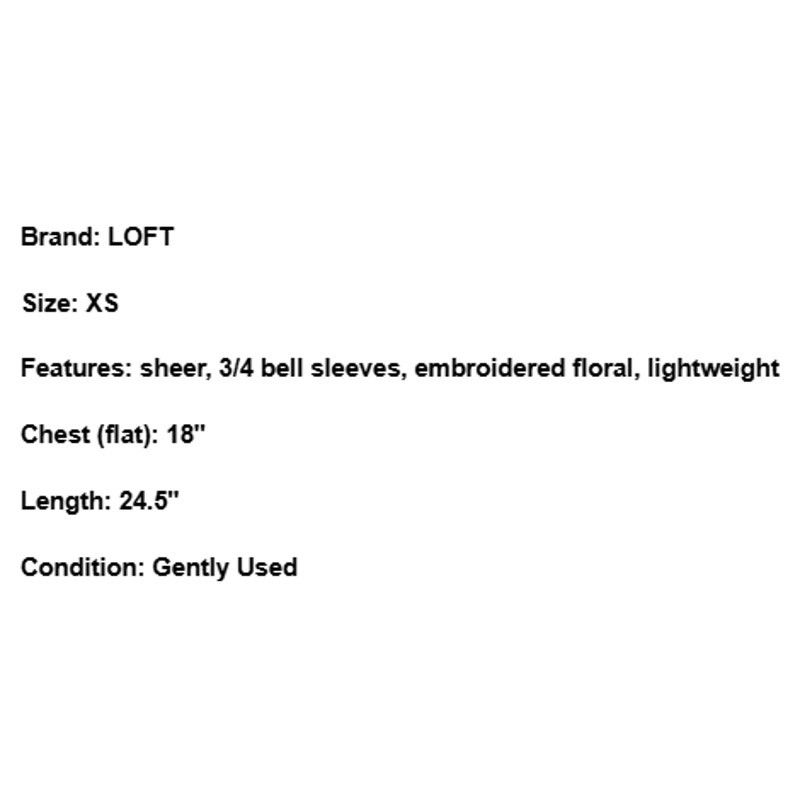 Brand: LOFT

Size: XS

Features: sheer, 3/4 bell sleeves, embroidered floral, lightweight

Chest (flat): 18"

Length: 24.5"

Condition: Gently Used